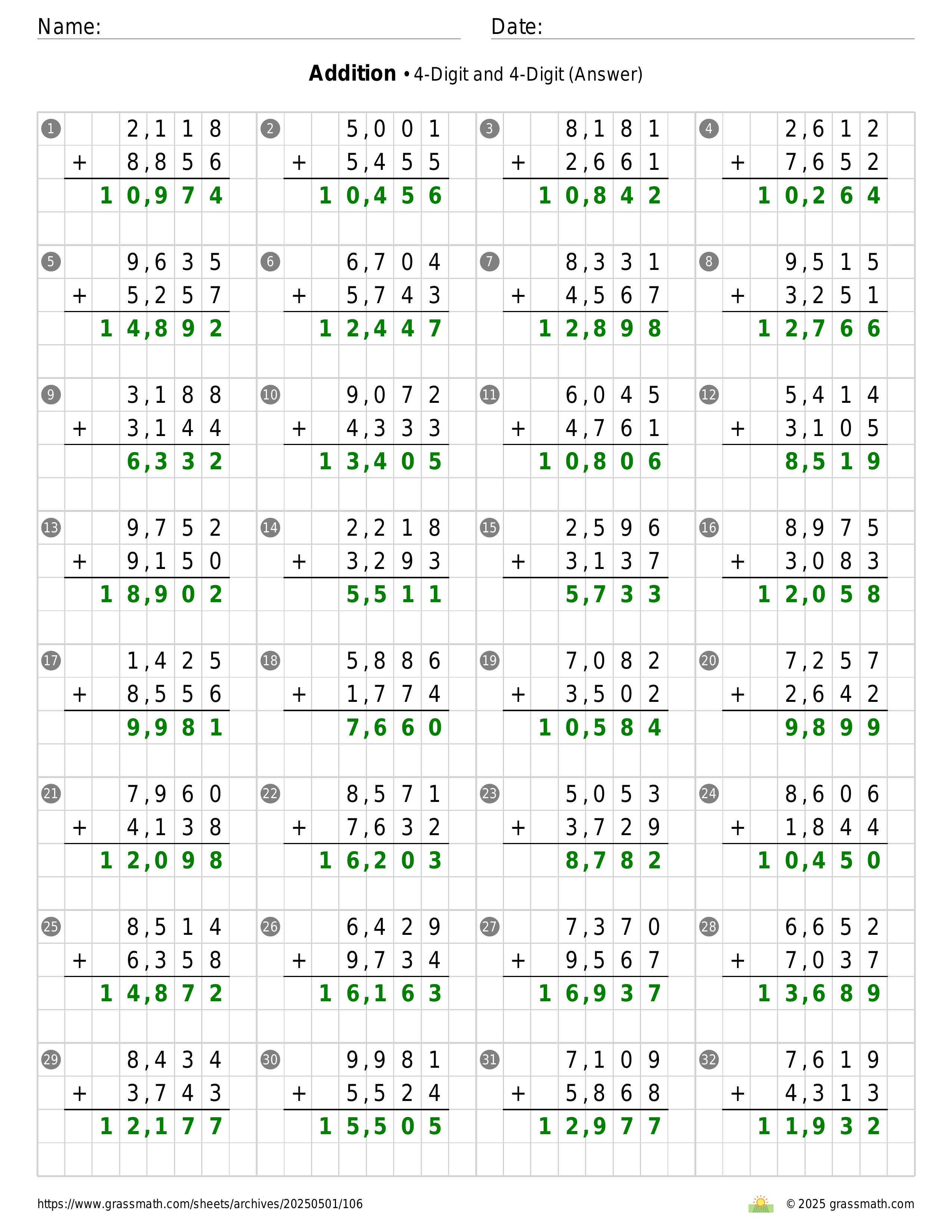 Name: Date:

**Addition** • 4-Digit and 4-Digit (Answer)

1
2,118
+ 8,856
10,974

2
5,001
+ 5,455
10,456

3
8,181
+ 2,661
10,842

4
2,612
+ 7,652
10,264

5
9,635
+ 5,257
14,892

6
6,704
+ 5,743
12,447

7
8,331
+ 4,567
12,898

8
9,515
+ 3,251
12,766

9
3,188
+ 3,144
6,332

10
9,072
+ 4,333
13,405

11
6,045
+ 4,761
10,806

12
5,414
+ 3,105
8,519

13
9,752
+ 9,150
18,902

14
2,218
+ 3,293
5,511

15
2,596
+ 3,137
5,733

16
8,975
+ 3,083
12,058

17
1,425
+ 8,556
9,981

18
5,886
+ 1,774
7,660

19
7,082
+ 3,502
10,584

20
7,257
+ 2,642
9,899

21
7,960
+ 4,138
12,098

22
8,571
+ 7,632
16,203

23
5,053
+ 3,729
8,782

24
8,606
+ 1,844
10,450

25
8,514
+ 6,358
14,872

26
6,429
+ 9,734
16,163

27
7,370
+ 9,567
16,937

28
6,652
+ 7,037
13,689

29
8,434
+ 3,743
12,177

30
9,981
+ 5,524
15,505

31
7,109
+ 5,868
12,977

32
7,619
+ 4,313
11,932

https://www.grassmath.com/sheets/archives/20250501/106
© 2025 grassmath.com